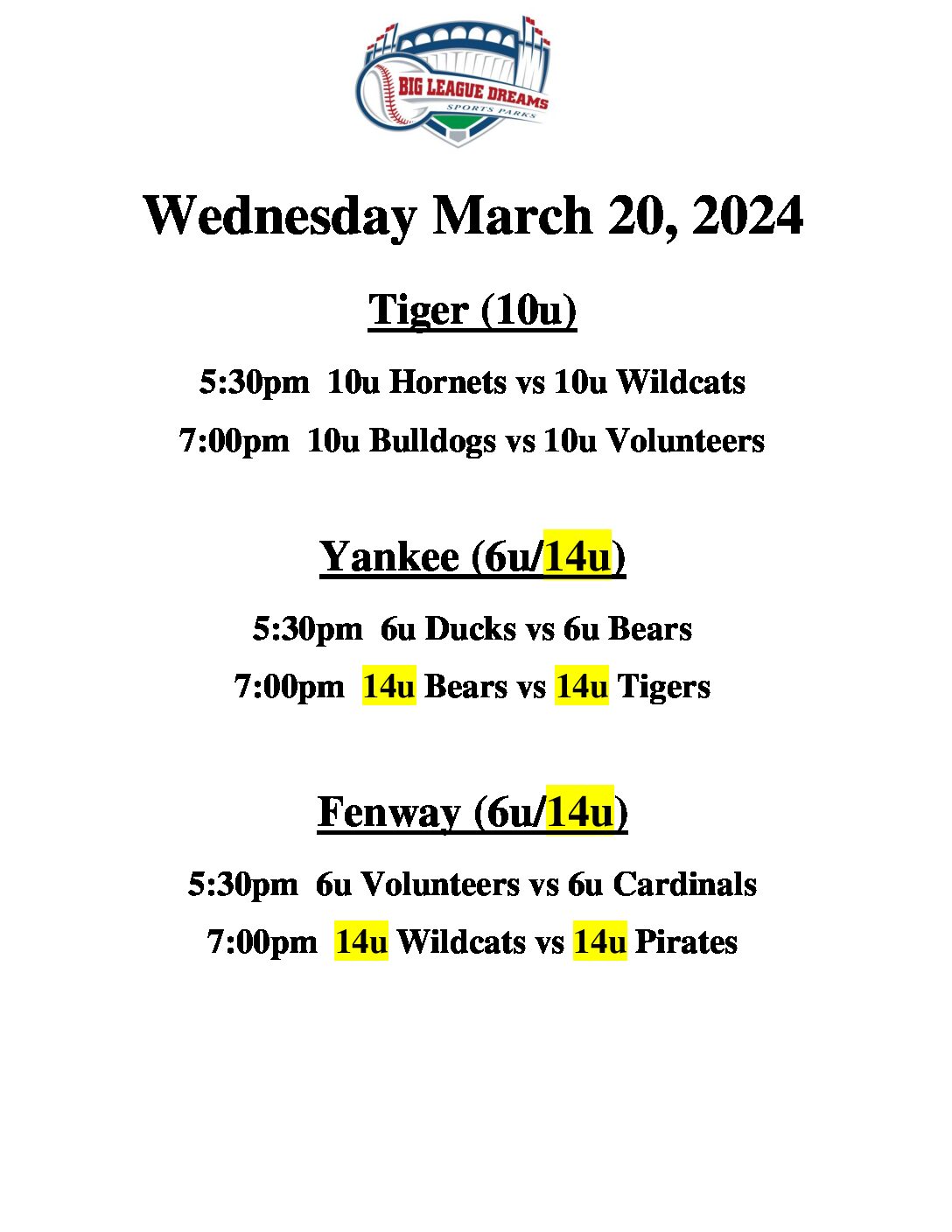 BIG LEAGUE DREAMS
SPORTS PARKS

Wednesday March 20, 2024

Tiger (10u)

5:30pm 10u Hornets vs 10u Wildcats

7:00pm 10u Bulldogs vs 10u Volunteers

Yankee (6u/14u)

5:30pm 6u Ducks vs 6u Bears

7:00pm 14u Bears vs 14u Tigers

Fenway (6u/14u)

5:30pm 6u Volunteers vs 6u Cardinals

7:00pm 14u Wildcats vs 14u Pirates